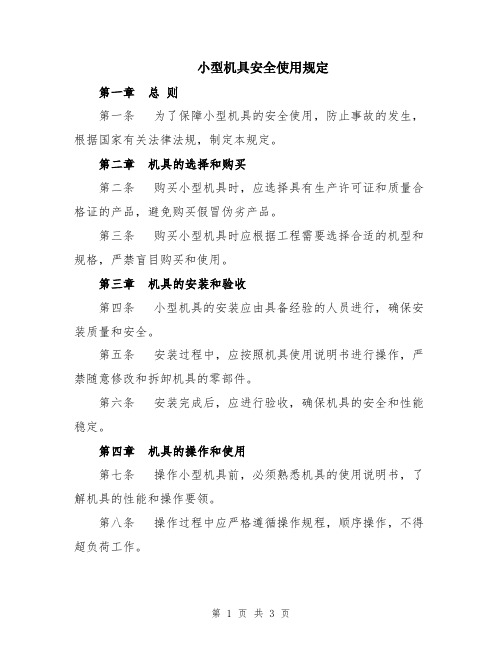 小型机具安全使用规定

第一章　总 则

第一条　为了保障小型机具的安全使用，防止事故的发生，根据国家有关法律法规，制定本规定。

第二章　机具的选择和购买

第二条　购买小型机具时，应选择具有生产许可证和质量合格证的产品，避免购买假冒伪劣产品。

第三条　购买小型机具时应根据工程需要选择合适的机型和规格，严禁盲目购买和使用。

第三章　机具的安装和验收

第四条　小型机具的安装应由具备经验的人员进行，确保安装质量和安全。

第五条　安装过程中，应按照机具使用说明书进行操作，严禁随意修改和拆卸机具的零部件。

第六条　安装完成后，应进行验收，确保机具的安全和性能稳定。

第四章　机具的操作和使用

第七条　操作小型机具前，必须熟悉机具的使用说明书，了解机具的性能和操作要领。

第八条　操作过程中应严格遵循操作规程，顺序操作，不得超负荷工作。

第 1 页 共 3 页